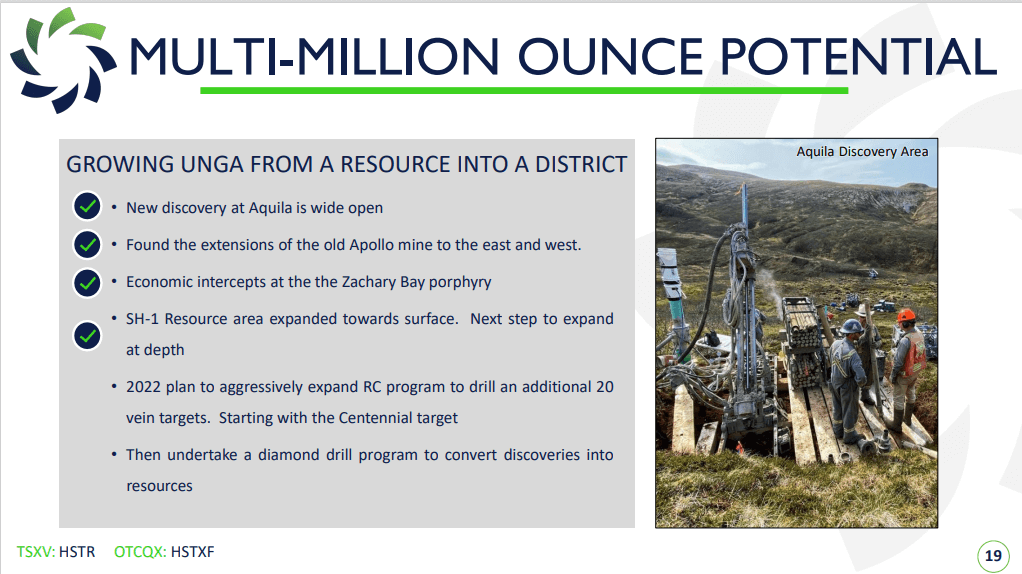 MULTI-MILLION OUNCE POTENTIAL

GROWING UNGA FROM A RESOURCE INTO A DISTRICT

• New discovery at Aquila is wide open

• Found the extensions of the old Apollo mine to the east and west.

• Economic intercepts at the the Zachary Bay porphyry

• SH-1 Resource area expanded towards surface. Next step to expand at depth

• 2022 plan to aggressively expand RC program to drill an additional 20 vein targets. Starting with the Centennial target

• Then undertake a diamond drill program to convert discoveries into resources

Aquila Discovery Area

TSXV: HSTR OTCQX: HSTXF

19